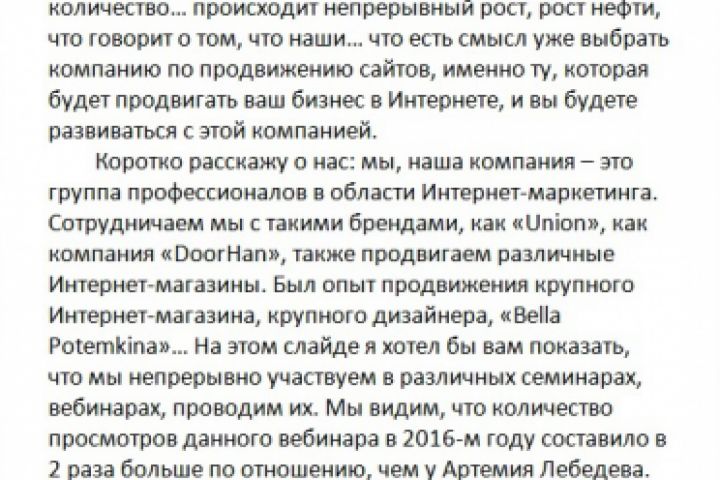 количество… происходит непрерывный рост, рост нефти, что говорит о том, что наши… что есть смысл уже выбрать компанию по продвижению сайтов, именно ту, которая будет продвигать ваш бизнес в Интернете, и вы будете развиваться с этой компанией.

Коротко расскажу о нас: мы, наша компания – это группа профессионалов в области Интернет-маркетинга. Сотрудничаем мы с такими брендами, как «Union», как компания «DoorHan», также продвигаем различные Интернет-магазины. Был опыт продвижения крупного Интернет-магазина, крупного дизайнера, «Bella Potemkina»… На этом слайде я хотел бы вам показать, что мы непрерывно участвуем в различных семинарах, вебинарах, проводим их. Мы видим, что количество просмотров данного вебинара в 2016-м году составило в 2 раза больше по отношению, чем у Артемия Лебедева.